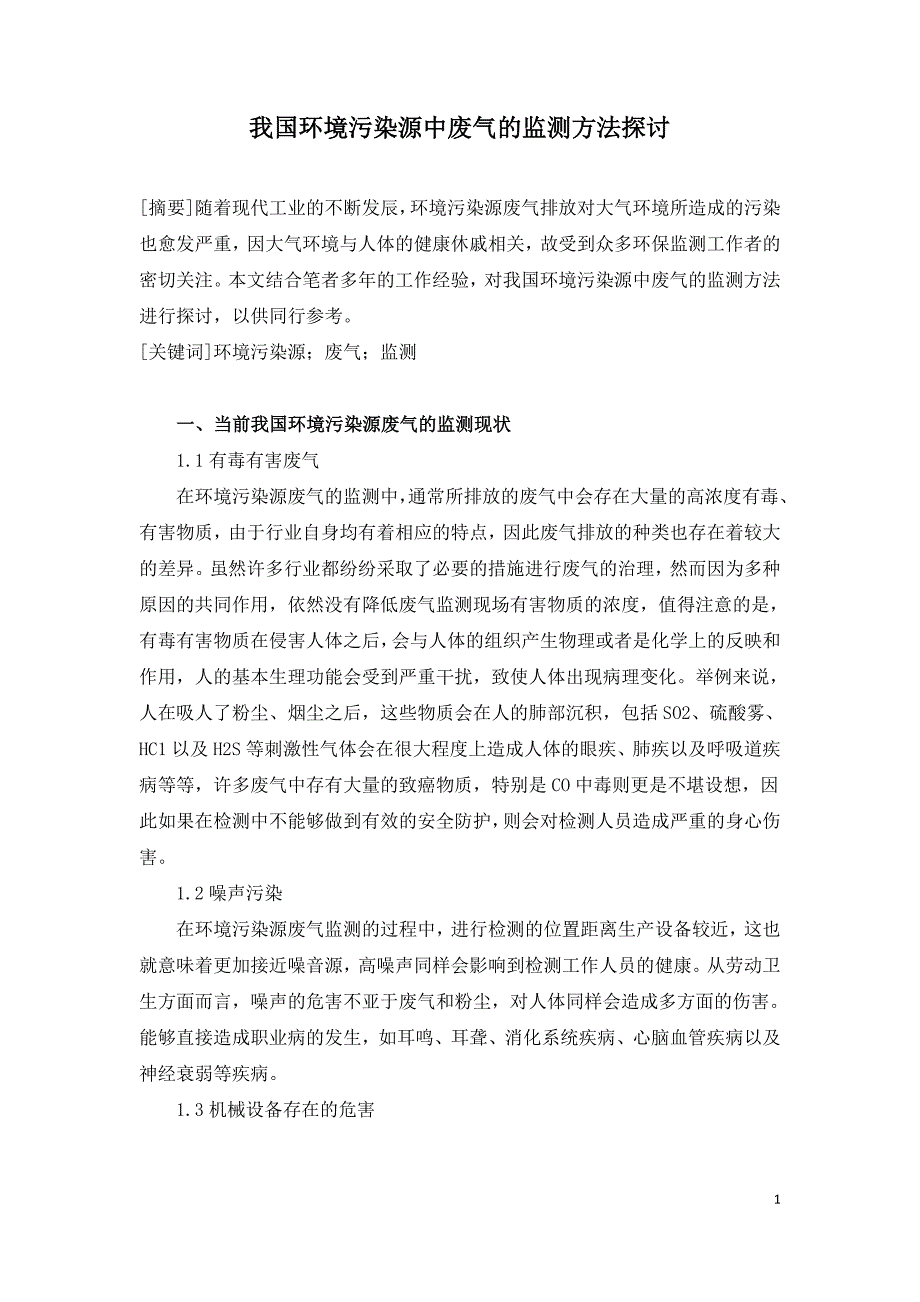 我国环境污染源中废气的监测方法探讨

[摘要]随着现代工业的不断发展，环境污染源废气排放对大气环境所造成的污染也愈发严重，因大气环境与人体的健康休戚相关，故受到众多环保监测工作者的密切关注。本文结合笔者多年的工作经验，对我国环境污染源中废气的监测方法进行探讨，以供同行参考。
[关键词]环境污染源；废气；监测

一、当前我国环境污染源废气的监测现状

1.1 有毒有害废气

在环境污染源废气的监测中，通常所排放的废气中会存在大量的高浓度有毒、有害物质，由于行业自身均有着相应的特点，因此废气排放的种类也存在着较大的差异。虽然许多行业都纷纷采取了必要的措施进行废气的治理，然而因为多种原因的共同作用，依然没有降低废气监测现场有害物质的浓度，值得注意的是，有毒有害物质在侵害人体之后，会与人体的组织产生物理或者是化学上的反映和作用，人的基本生理功能会受到严重干扰，致使人体出现病理变化。举例来说，人在吸入了粉尘、烟尘之后，这些物质会在人的肺部沉积，包括 SO2、硫酸雾、HCl 以及 H2S 等刺激性气体会在很大程度上造成人体的眼疾、肺疾以及呼吸道疾病等等，许多废气中存有大量的致癌物质，特别是 CO 中毒则更是不堪设想，因此如果在检测中不能够做到有效的安全防护，则会对检测人员造成严重的身心伤害。

1.2 噪声污染

在环境污染源废气监测的过程中，进行检测的位置距离生产设备较近，这也就意味着更加接近噪音源，高噪声同样会影响到检测工作人员的健康。从劳动卫生方面而言，噪声的危害不亚于废气和粉尘，对人体同样会造成多方面的伤害。能够直接造成职业病的发生，如耳鸣、耳聋、消化系统疾病、心脑血管疾病以及神经衰弱等疾病。

1.3 机械设备存在的危害

1